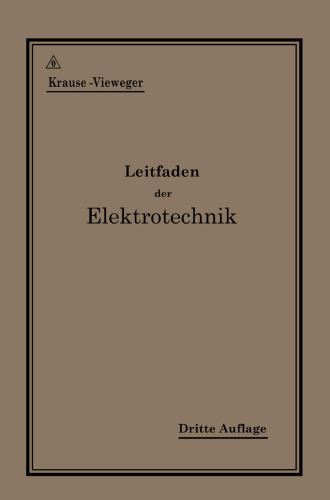 Krause-Vieweger

Leitfaden
der
Elektrotechnik

Dritte Auflage